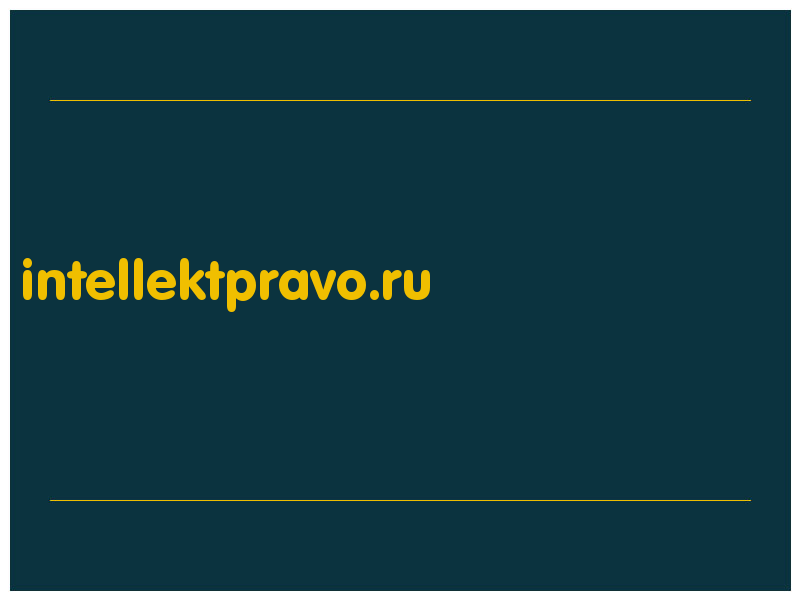 intellektpravo.ru